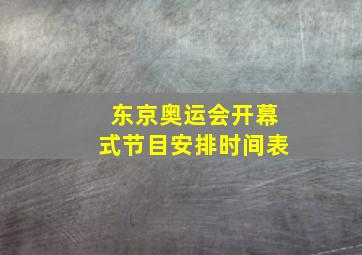 东京奥运会开幕式节目安排时间表